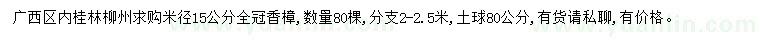 广西区内桂林柳州求购米径15公分全冠香樟，数量80棵，分支2-2.5米，土球80公分，有货请私聊，有价格。